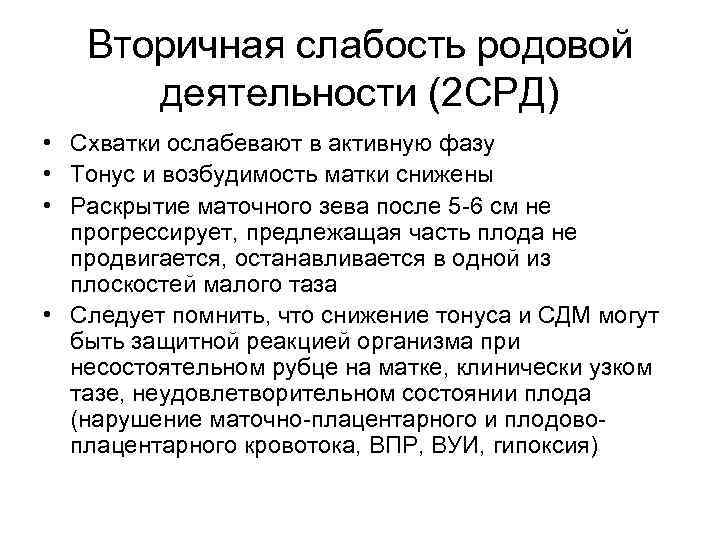 Вторичная слабость родовой деятельности (2СРД)

• Схватки ослабевают в активную фазу
• Тонус и возбудимость матки снижены
• Раскрытие маточного зева после 5-6 см не прогрессирует, предлежащая часть плода не продвигается, останавливается в одной из плоскостей малого таза
• Следует помнить, что снижение тонуса и СДМ могут быть защитной реакцией организма при несостоятельном рубце на матке, клинически узком тазе, неудовлетворительном состоянии плода (нарушение маточно-плацентарного и плодово-плацентарного кровотока, ВПР, ВУИ, гипоксия)